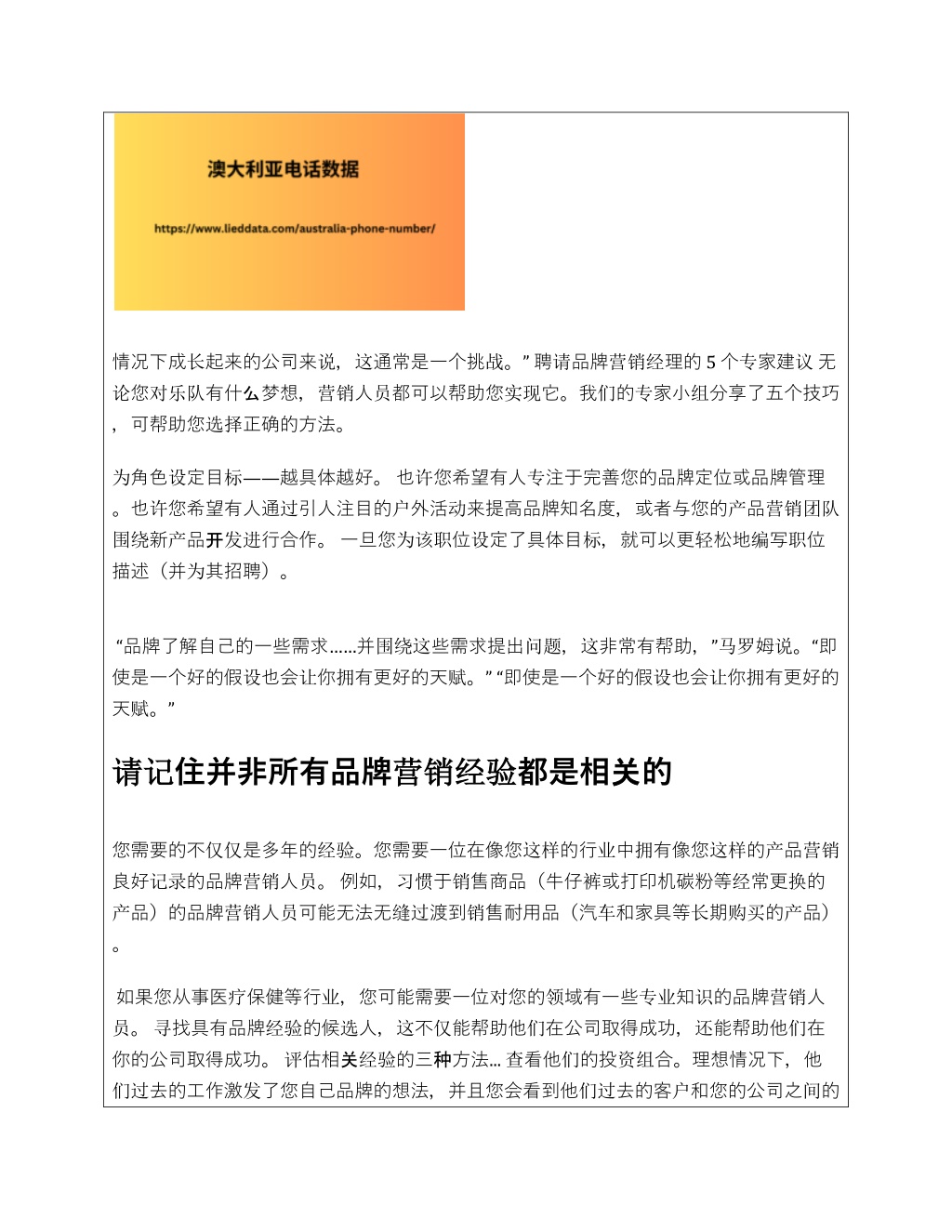 澳大利亚电话数据

https://www.lieddata.com/australia-phone-number/

情况下成长起来的公司来说，这通常是一个挑战。” 聘请品牌营销经理的 5 个专家建议 无论您对乐队有什么梦想，营销人员都可以帮助您实现它。我们的专家小组分享了五个技巧，可帮助您选择正确的方法。

为角色设定目标——越具体越好。 也许您希望有人专注于完善您的品牌定位或品牌管理。也许您希望有人通过引人注目的户外活动来提高品牌知名度，或者与您的产品营销团队围绕新产品开发进行合作。 一旦您为该职位设定了具体目标，就可以更轻松地编写职位描述（并为其招聘）。

“品牌了解自己的一些需求……并围绕这些需求提出问题，这非常有帮助，”马罗姆说。“即使是一个好的假设也会让你拥有更好的天赋。” “即使是一个好的假设也会让你拥有更好的天赋。”

请记住并非所有品牌营销经验都是相关的

您需要的不仅仅是多年的经验。您需要一位在像您这样的行业中拥有像您这样的产品营销良好记录的品牌营销人员。 例如，习惯于销售商品（牛仔裤或打印机碳粉等经常更换的产品）的品牌营销人员可能无法无缝过渡到销售耐用品（汽车和家具等长期购买的产品）。

如果您从事医疗保健等行业，您可能需要一位对您的领域有一些专业知识的品牌营销人员。 寻找具有品牌经验的候选人，这不仅能帮助他们在公司取得成功，还能帮助他们在你的公司取得成功。 评估相关经验的三种方法… 查看他们的投资组合。理想情况下，他们过去的工作激发了您自己品牌的想法，并且您会看到他们过去的客户和您的公司之间的